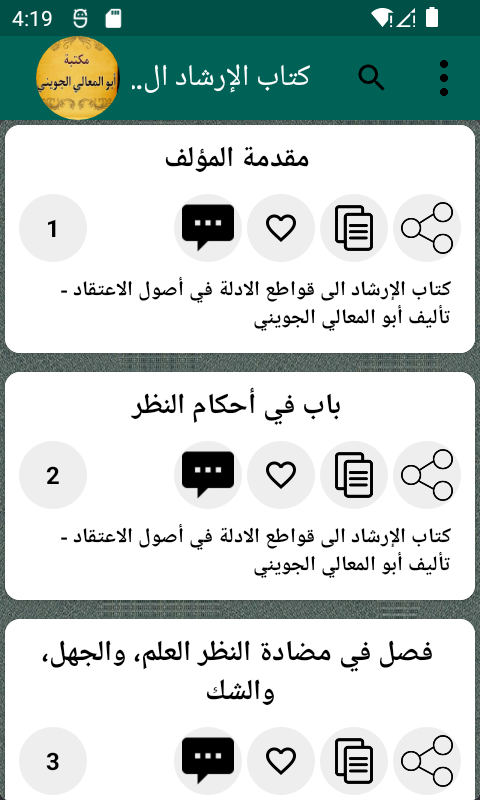 4:19

مكتبة أبو المعالي الجويني

كتاب الإرشاد ال..

مقدمة المؤلف

1

كتاب الإرشاد الى قواطع الادلة في أصول الاعتقاد - تأليف أبو المعالي الجويني

باب في أحكام النظر

2

كتاب الإرشاد الى قواطع الادلة في أصول الاعتقاد - تأليف أبو المعالي الجويني

فصل في مضادة النظر العلم، والجهل، والشك

3